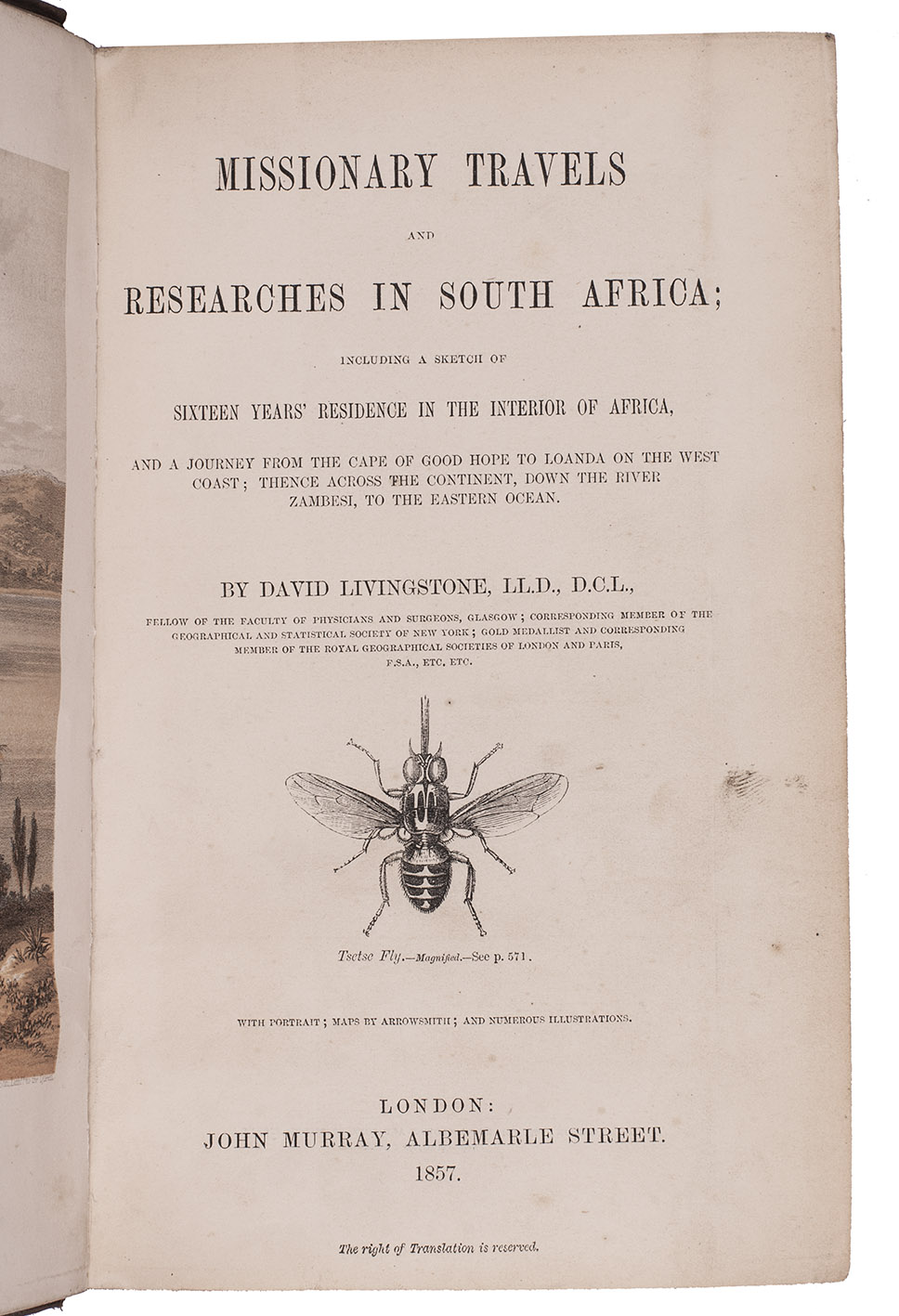 MISSIONARY TRAVELS

AND

RESEARCHES IN SOUTH AFRICA;

INCLUDING A SKETCH OF

SIXTEEN YEARS' RESIDENCE IN THE INTERIOR OF AFRICA,

AND A JOURNEY FROM THE CAPE OF GOOD HOPE TO LOANDA ON THE WEST COAST; THENCE ACROSS THE CONTINENT, DOWN THE RIVER ZAMBESI, TO THE EASTERN OCEAN.

BY DAVID LIVINGSTONE, LL.D., D.C.L.,

FELLOW OF THE FACULTY OF PHYSICIANS AND SURGEONS, GLASGOW; CORRESPONDING MEMBER OF THE GEOGRAPHICAL AND STATISTICAL SOCIETY OF NEW YORK; GOLD MEDALLIST AND CORRESPONDING MEMBER OF THE ROYAL GEOGRAPHICAL SOCIETIES OF LONDON AND PARIS, F.S.A., ETC. ETC.

Tsetse Fly.—Magnified.—See p. 571.

WITH PORTRAIT; MAPS BY ARROWSMITH; AND NUMEROUS ILLUSTRATIONS.

LONDON:
JOHN MURRAY, ALBEMARLE STREET.
1857.

The right of Translation is reserved.